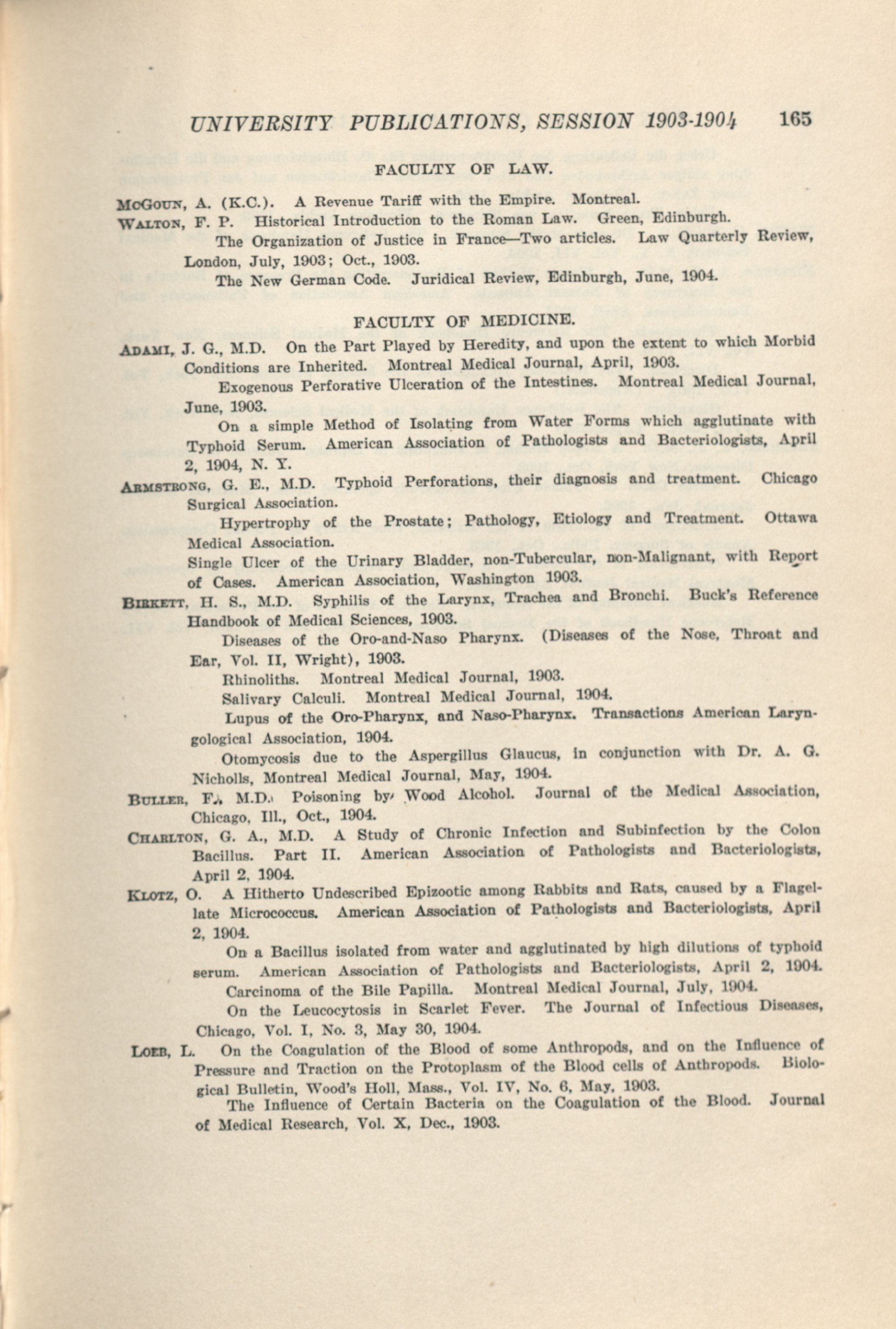 UNIVERSITY PUBLICATIONS, SESSION 1903-1904 165

FACULTY OF LAW.

McGoun, A. (K.C.). A Revenue Tariff with the Empire. Montreal.

Walton, F. P. Historical Introduction to the Roman Law. Green, Edinburgh.

The Organization of Justice in France—Two articles. Law Quarterly Review, London, July, 1903; Oct., 1903.

The New German Code. Juridical Review, Edinburgh, June, 1904.

FACULTY OF MEDICINE.

Adami, J. G., M.D. On the Part Played by Heredity, and upon the extent to which Morbid Conditions are Inherited. Montreal Medical Journal, April, 1903.

Exogenous Perforative Ulceration of the Intestines. Montreal Medical Journal, June, 1903.

On a simple Method of Isolating from Water Forms which agglutinate with Typhoid Serum. American Association of Pathologists and Bacteriologists, April 2, 1904, N. Y.

Armstrong, G. E., M.D. Typhoid Perforations, their diagnosis and treatment. Chicago Surgical Association.

Hypertrophy of the Prostate; Pathology, Etiology and Treatment. Ottawa Medical Association.

Single Ulcer of the Urinary Bladder, non-Tubercular, non-Malignant, with Report of Cases. American Association, Washington 1903.

Birkett, H. S., M.D. Syphilis of the Larynx, Trachea and Bronchi. Buck's Reference Handbook of Medical Sciences, 1903.

Diseases of the Oro-and-Naso Pharynx. (Diseases of the Nose, Throat and Ear, Vol. II, Wright), 1903.

Rhinoliths. Montreal Medical Journal, 1903.

Salivary Calculi. Montreal Medical Journal, 1904.

Lupus of the Oro-Pharynx, and Naso-Pharynx. Transactions American Laryngological Association, 1904.

Otomycosis due to the Aspergillus Glaucus, in conjunction with Dr. A. G. Nicholls, Montreal Medical Journal, May, 1904.

Buller, F., M.D. Poisoning by Wood Alcohol. Journal of the Medical Association, Chicago, Ill., Oct., 1904.

Charlton, G. A., M.D. A Study of Chronic Infection and Subinfection by the Colon Bacillus. Part II. American Association of Pathologists and Bacteriologists, April 2, 1904.

Klotz, O. A Hitherto Undescribed Epizootic among Rabbits and Rats, caused by a Flagellate Micrococcus. American Association of Pathologists and Bacteriologists, April 2, 1904.

On a Bacillus isolated from water and agglutinated by high dilutions of typhoid serum. American Association of Pathologists and Bacteriologists, April 2, 1904.

Carcinoma of the Bile Papilla. Montreal Medical Journal, July, 1904.

On the Leucocytosis in Scarlet Fever. The Journal of Infectious Diseases, Chicago, Vol. I, No. 3, May 30, 1904.

Loeb, L. On the Coagulation of the Blood of some Anthropods, and on the Influence of Pressure and Traction on the Protoplasm of the Blood cells of Anthropods. Biological Bulletin, Wood's Holl, Mass., Vol. IV, No. 6, May, 1903.

The Influence of Certain Bacteria on the Coagulation of the Blood. Journal of Medical Research, Vol. X, Dec., 1903.